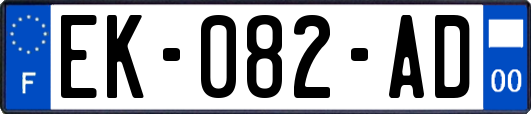 F
EK-082-AD
00